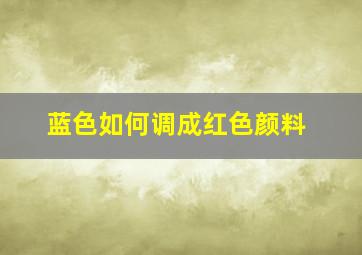 蓝色如何调成红色颜料